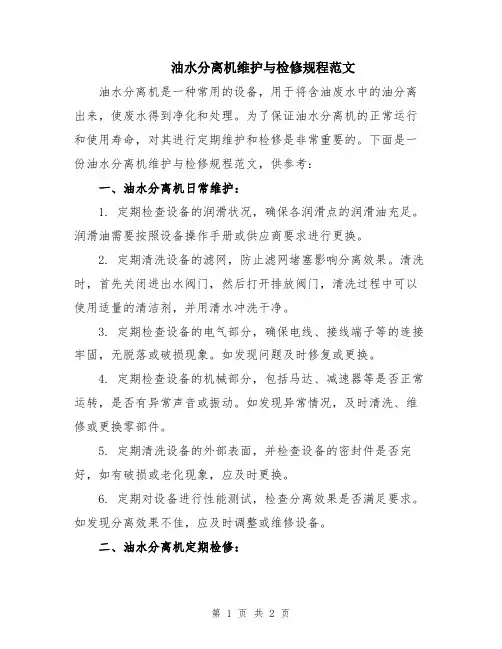 油水分离机维护与检修规程范文

油水分离机是一种常用的设备，用于将含油废水中的油分离出来，使废水得到净化和处理。为了保证油水分离机的正常运行和使用寿命，对其进行定期维护和检修是非常重要的。下面是一份油水分离机维护与检修规程范文，供参考：

一、油水分离机日常维护：

1. 定期检查设备的润滑状况，确保各润滑点的润滑油充足。润滑油需要按照设备操作手册或供应商要求进行更换。

2. 定期清洗设备的滤网，防止滤网堵塞影响分离效果。清洗时，首先关闭进出水阀门，然后打开排放阀门，清洗过程中可以使用适量的清洁剂，并用清水冲洗干净。

3. 定期检查设备的电气部分，确保电线、接线端子等的连接牢固，无脱落或破损现象。如发现问题及时修复或更换。

4. 定期检查设备的机械部分，包括马达、减速器等是否正常运转，是否有异常声音或振动。如发现异常情况，及时清洗、维修或更换零部件。

5. 定期清洗设备的外部表面，并检查设备的密封件是否完好，如有破损或老化现象，应及时更换。

6. 定期对设备进行性能测试，检查分离效果是否满足要求。如发现分离效果不佳，应及时调整或维修设备。

二、油水分离机定期检修：

第 1 页 共 2 页